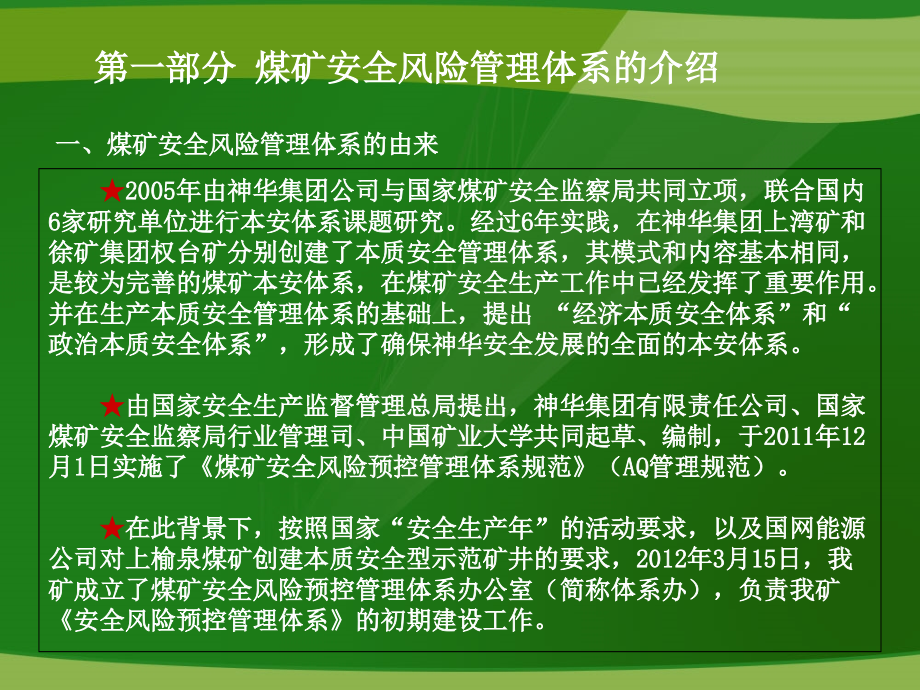 第一部分 煤矿安全风险管理体系的介绍

一、煤矿安全风险管理体系的由来

★2005年由神华集团公司与国家煤矿安全监察局共同立项，联合国内6家研究单位进行本安体系课题研究。经过6年实践，在神华集团上湾矿和徐矿集团权台矿分别创建了本质安全管理体系，其模式和内容基本相同，是较为完善的煤矿本安体系，在煤矿安全生产工作中已经发挥了重要作用。并在生产本质安全管理体系的基础上，提出 “经济本质安全体系”和“政治本质安全体系”，形成了确保神华安全发展的全面的本安体系。

★由国家安全生产监督管理总局提出，神华集团有限责任公司、国家煤矿安全监察局行业管理司、中国矿业大学共同起草、编制，于2011年12月1日实施了《煤矿安全风险预控管理体系规范》（AQ管理规范）。

★在此背景下，按照国家“安全生产年”的活动要求，以及国网能源公司对上榆泉煤矿创建本质安全型示范矿井的要求，2012年3月15日，我矿成立了煤矿安全风险预控管理体系办公室（简称体系办），负责我矿《安全风险预控管理体系》的初期建设工作。